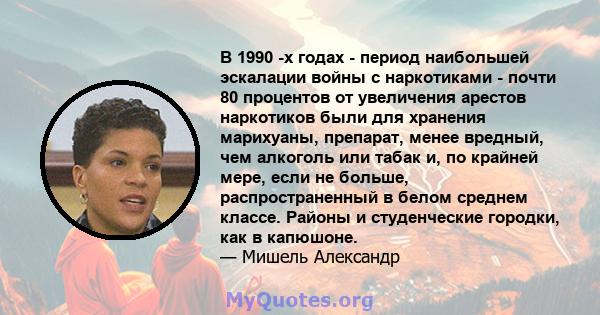 В 1990 -х годах - период наибольшей эскалации войны с наркотиками - почти 80 процентов от увеличения арестов наркотиков были для хранения марихуаны, препарат, менее вредный, чем алкоголь или табак и, по крайней мере, если не больше, распространенный в белом среднем классе. Районы и студенческие городки, как в капюшоне.
— Мишель Александр

MyQuotes.org